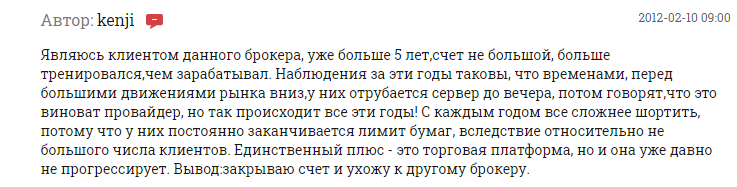 Автор: kenji

2012-02-10 09:00

Являюсь клиентом данного брокера, уже больше 5 лет,счет не большой, больше тренировался,чем зарабатывал. Наблюдения за эти годы таковы, что временами, перед большими движениями рынка вниз,у них отрубается сервер до вечера, потом говорят,что это виноват провайдер, но так происходит все эти годы! С каждым годом все сложнее шортить, потому что у них постоянно заканчивается лимит бумаг, вследствие относительно не большого числа клиентов. Единственный плюс - это торговая платформа, но и она уже давно не прогрессирует. Вывод:закрываю счет и ухожу к другому брокеру.